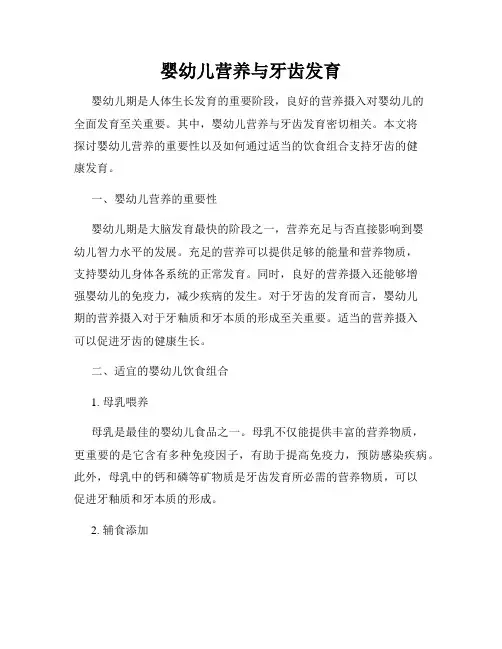 婴幼儿营养与牙齿发育

婴幼儿期是人体生长发育的重要阶段，良好的营养摄入对婴幼儿的全面发育至关重要。其中，婴幼儿营养与牙齿发育密切相关。本文将探讨婴幼儿营养的重要性以及如何通过适当的饮食组合支持牙齿的健康发育。

一、婴幼儿营养的重要性

婴幼儿期是大脑发育最快的阶段之一，营养充足与否直接影响到婴幼儿智力水平的发展。充足的营养可以提供足够的能量和营养物质，支持婴幼儿身体各系统的正常发育。同时，良好的营养摄入还能够增强婴幼儿的免疫力，减少疾病的发生。对于牙齿的发育而言，婴幼儿期的营养摄入对于牙釉质和牙本质的形成至关重要。适当的营养摄入可以促进牙齿的健康生长。

二、适宜的婴幼儿饮食组合

1. 母乳喂养

母乳是最佳的婴幼儿食品之一。母乳不仅能提供丰富的营养物质，更重要的是它含有多种免疫因子，有助于提高免疫力，预防感染疾病。此外，母乳中的钙和磷等矿物质是牙齿发育所必需的营养物质，可以促进牙釉质和牙本质的形成。

2. 辅食添加